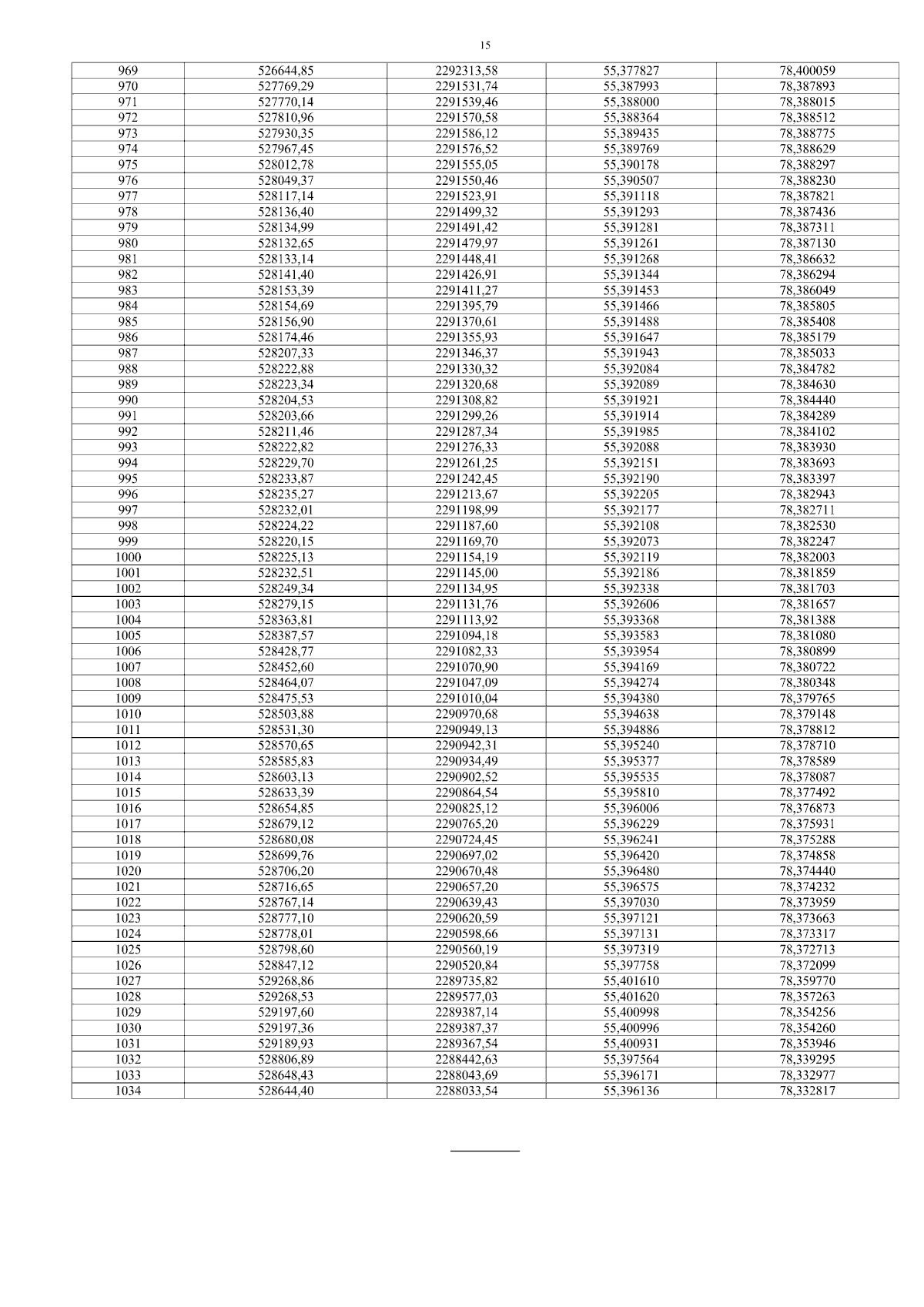 15

| 969 | 526644,85 | 2292313,58 | 55,377827 | 78,400059 |
|---|---|---|---|---|
| 970 | 527769,29 | 2291531,74 | 55,387993 | 78,387893 |
| 971 | 527770,14 | 2291539,46 | 55,388000 | 78,388015 |
| 972 | 527810,96 | 2291570,58 | 55,388364 | 78,388512 |
| 973 | 527930,35 | 2291586,12 | 55,389435 | 78,388775 |
| 974 | 527967,45 | 2291576,52 | 55,389769 | 78,388629 |
| 975 | 528012,78 | 2291555,05 | 55,390178 | 78,388297 |
| 976 | 528049,37 | 2291550,46 | 55,390507 | 78,388230 |
| 977 | 528117,14 | 2291523,91 | 55,391118 | 78,387821 |
| 978 | 528136,40 | 2291499,32 | 55,391293 | 78,387436 |
| 979 | 528134,99 | 2291491,42 | 55,391281 | 78,387311 |
| 980 | 528132,65 | 2291479,97 | 55,391261 | 78,387130 |
| 981 | 528133,14 | 2291448,41 | 55,391268 | 78,386632 |
| 982 | 528141,40 | 2291426,91 | 55,391344 | 78,386294 |
| 983 | 528153,39 | 2291411,27 | 55,391453 | 78,386049 |
| 984 | 528154,69 | 2291395,79 | 55,391466 | 78,385805 |
| 985 | 528156,90 | 2291370,61 | 55,391488 | 78,385408 |
| 986 | 528174,46 | 2291355,93 | 55,391647 | 78,385179 |
| 987 | 528207,33 | 2291346,37 | 55,391943 | 78,385033 |
| 988 | 528222,88 | 2291330,32 | 55,392084 | 78,384782 |
| 989 | 528223,34 | 2291320,68 | 55,392089 | 78,384630 |
| 990 | 528204,53 | 2291308,82 | 55,391921 | 78,384440 |
| 991 | 528203,66 | 2291299,26 | 55,391914 | 78,384289 |
| 992 | 528211,46 | 2291287,34 | 55,391985 | 78,384102 |
| 993 | 528222,82 | 2291276,33 | 55,392088 | 78,383930 |
| 994 | 528229,70 | 2291261,25 | 55,392151 | 78,383693 |
| 995 | 528233,87 | 2291242,45 | 55,392190 | 78,383397 |
| 996 | 528235,27 | 2291213,67 | 55,392205 | 78,382943 |
| 997 | 528232,01 | 2291198,99 | 55,392177 | 78,382711 |
| 998 | 528224,22 | 2291187,60 | 55,392108 | 78,382530 |
| 999 | 528220,15 | 2291169,70 | 55,392073 | 78,382247 |
| 1000 | 528225,13 | 2291154,19 | 55,392119 | 78,382003 |
| 1001 | 528232,51 | 2291145,00 | 55,392186 | 78,381859 |
| 1002 | 528249,34 | 2291134,95 | 55,392338 | 78,381703 |
| 1003 | 528279,15 | 2291131,76 | 55,392606 | 78,381657 |
| 1004 | 528363,81 | 2291113,92 | 55,393368 | 78,381388 |
| 1005 | 528387,57 | 2291094,18 | 55,393583 | 78,381080 |
| 1006 | 528428,77 | 2291082,33 | 55,393954 | 78,380899 |
| 1007 | 528452,60 | 2291070,90 | 55,394169 | 78,380722 |
| 1008 | 528464,07 | 2291047,09 | 55,394274 | 78,380348 |
| 1009 | 528475,53 | 2291010,04 | 55,394380 | 78,379765 |
| 1010 | 528503,88 | 2290970,68 | 55,394638 | 78,379148 |
| 1011 | 528531,30 | 2290949,13 | 55,394886 | 78,378812 |
| 1012 | 528570,65 | 2290942,31 | 55,395240 | 78,378710 |
| 1013 | 528585,83 | 2290934,49 | 55,395377 | 78,378589 |
| 1014 | 528603,13 | 2290902,52 | 55,395535 | 78,378087 |
| 1015 | 528633,39 | 2290864,54 | 55,395810 | 78,377492 |
| 1016 | 528654,85 | 2290825,12 | 55,396006 | 78,376873 |
| 1017 | 528679,12 | 2290765,20 | 55,396229 | 78,375931 |
| 1018 | 528680,08 | 2290724,45 | 55,396241 | 78,375288 |
| 1019 | 528699,76 | 2290697,02 | 55,396420 | 78,374858 |
| 1020 | 528706,20 | 2290670,48 | 55,396480 | 78,374440 |
| 1021 | 528716,65 | 2290657,20 | 55,396575 | 78,374232 |
| 1022 | 528767,14 | 2290639,43 | 55,397030 | 78,373959 |
| 1023 | 528777,10 | 2290620,59 | 55,397121 | 78,373663 |
| 1024 | 528778,01 | 2290598,66 | 55,397131 | 78,373317 |
| 1025 | 528798,60 | 2290560,19 | 55,397319 | 78,372713 |
| 1026 | 528847,12 | 2290520,84 | 55,397758 | 78,372099 |
| 1027 | 529268,86 | 2289735,82 | 55,401610 | 78,359770 |
| 1028 | 529268,53 | 2289577,03 | 55,401620 | 78,357263 |
| 1029 | 529197,60 | 2289387,14 | 55,400998 | 78,354256 |
| 1030 | 529197,36 | 2289387,37 | 55,400996 | 78,354260 |
| 1031 | 529189,93 | 2289367,54 | 55,400931 | 78,353946 |
| 1032 | 528806,89 | 2288442,63 | 55,397564 | 78,339295 |
| 1033 | 528648,43 | 2288043,69 | 55,396171 | 78,332977 |
| 1034 | 528644,40 | 2288033,54 | 55,396136 | 78,332817 |